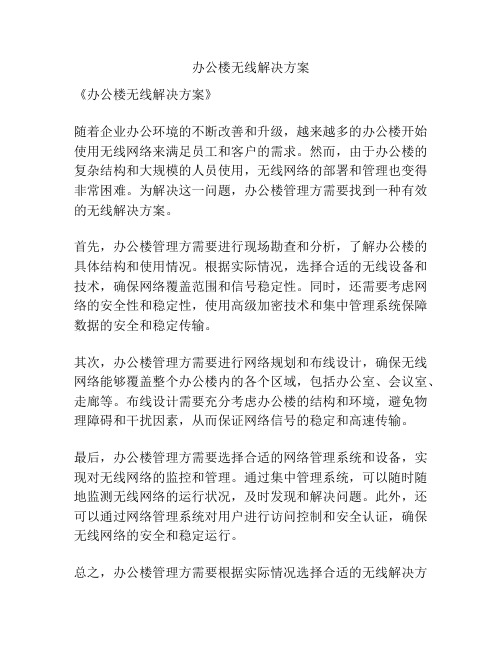 办公楼无线解决方案

《办公楼无线解决方案》

随着企业办公环境的不断改善和升级，越来越多的办公楼开始使用无线网络来满足员工和客户的需求。然而，由于办公楼的复杂结构和大规模的人员使用，无线网络的部署和管理也变得非常困难。为解决这一问题，办公楼管理方需要找到一种有效的无线解决方案。

首先，办公楼管理方需要进行现场勘查和分析，了解办公楼的具体结构和使用情况。根据实际情况，选择合适的无线设备和技术，确保网络覆盖范围和信号稳定性。同时，还需要考虑网络的安全性和稳定性，使用高级加密技术和集中管理系统保障数据的安全和稳定传输。

其次，办公楼管理方需要进行网络规划和布线设计，确保无线网络能够覆盖整个办公楼内的各个区域，包括办公室、会议室、走廊等。布线设计需要充分考虑办公楼的结构和环境，避免物理障碍和干扰因素，从而保证网络信号的稳定和高速传输。

最后，办公楼管理方需要选择合适的网络管理系统和设备，实现对无线网络的监控和管理。通过集中管理系统，可以随时随地监测无线网络的运行状况，及时发现和解决问题。此外，还可以通过网络管理系统对用户进行访问控制和安全认证，确保无线网络的安全和稳定运行。

总之，办公楼管理方需要根据实际情况选择合适的无线解决方